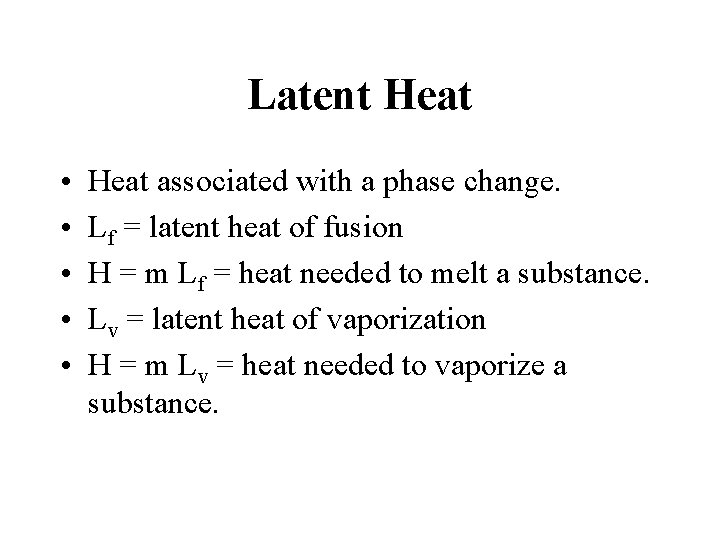 Latent Heat

• Heat associated with a phase change.
• $L_f$ = latent heat of fusion
• $H = m L_f$ = heat needed to melt a substance.
• $L_v$ = latent heat of vaporization
• $H = m L_v$ = heat needed to vaporize a substance.